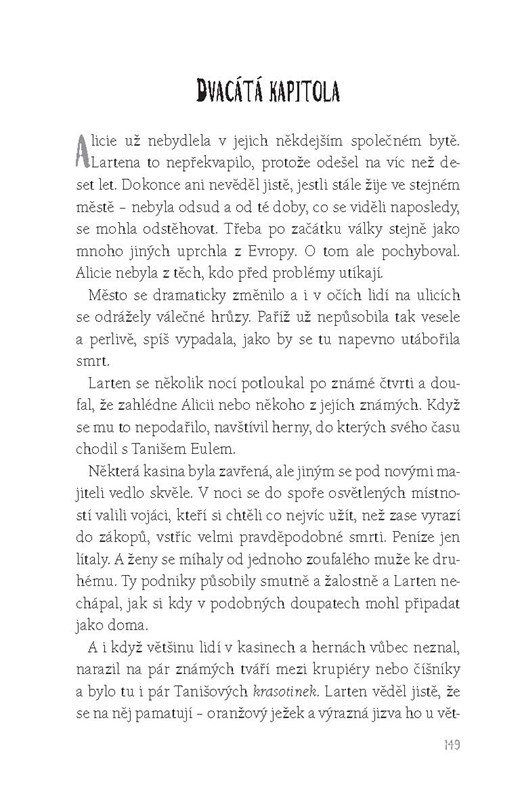 DVACÁTÁ KAPITOLA

Alicie už nebydlela v jejich někdejším společném bytě. Lartena to nepřekvapilo, protože odešel na víc než deset let. Dokonce ani nevěděl jistě, jestli stále žije ve stejném městě – nebyla odsud a od té doby, co se viděli naposledy, se mohla odstěhovat. Třeba po začátku války stejně jako mnoho jiných uprchla z Evropy. O tom ale pochyboval. Alicie nebyla z těch, kdo před problémy utíkají.

Město se dramaticky změnilo a i v očích lidí na ulicích se odrážely válečné hrůzy. Paříž už nepůsobila tak vesele a perlivě, spíš vypadala, jako by se tu napevno utábořila smrt.

Larten se několik nocí potloukal po známé čtvrti a doufal, že zahlédne Alicii nebo někoho z jejích známých. Když se mu to nepodařilo, navštívil herny, do kterých svého času chodil s Tanišem Eulem.

Některá kasina byla zavřená, ale jiným se pod novými majiteli vedlo skvěle. V noci se do spoře osvětlených místností valili vojáci, kteří si chtěli co nejvíc užít, než zase vyrazí do zákopů, vstříc velmi pravděpodobné smrti. Peníze jen lítaly. A ženy se míhaly od jednoho zoufalého muže ke druhému. Ty podniky působily smutně a žalostně a Larten nechápal, jak si kdy v podobných doupatech mohl připadat jako doma.

A i když většinu lidí v kasinech a hernách vůbec neznal, narazil na pár známých tváří mezi krupiéry nebo číšníky a bylo tu i pár Tanišových krasotinek. Larten věděl jistě, že se na něj pamatují – oranžový ježek a výrazná jizva ho u vět-

149